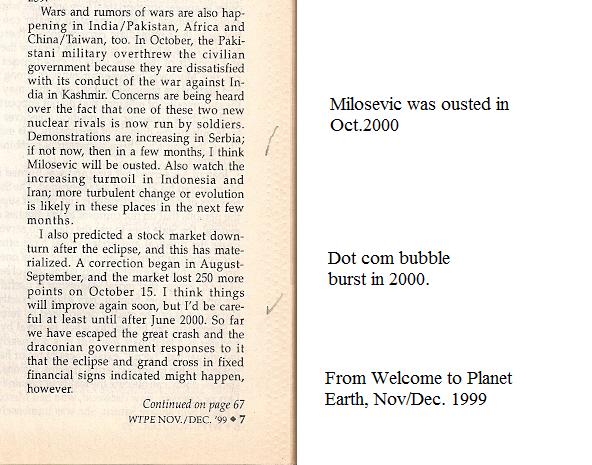 Wars and rumors of wars are also happening in India/Pakistan, Africa and China/Taiwan, too. In October, the Pakistani military overthrew the civilian government because they are dissatisfied with its conduct of the war against India in Kashmir. Concerns are being heard over the fact that one of these two new nuclear rivals is now run by soldiers. Demonstrations are increasing in Serbia; if not now, then in a few months, I think Milosevic will be ousted. Also watch the increasing turmoil in Indonesia and Iran; more turbulent change or evolution is likely in these places in the next few months.

I also predicted a stock market downturn after the eclipse, and this has materialized. A correction began in August-September, and the market lost 250 more points on October 15. I think things will improve again soon, but I'd be careful at least until after June 2000. So far we have escaped the great crash and the draconian government responses to it that the eclipse and grand cross in fixed financial signs indicated might happen, however.

Continued on page 67

WTPE NOV./DEC. '99 ◆ 7

Milosevic was ousted in Oct.2000

Dot com bubble burst in 2000.

From Welcome to Planet Earth, Nov/Dec. 1999